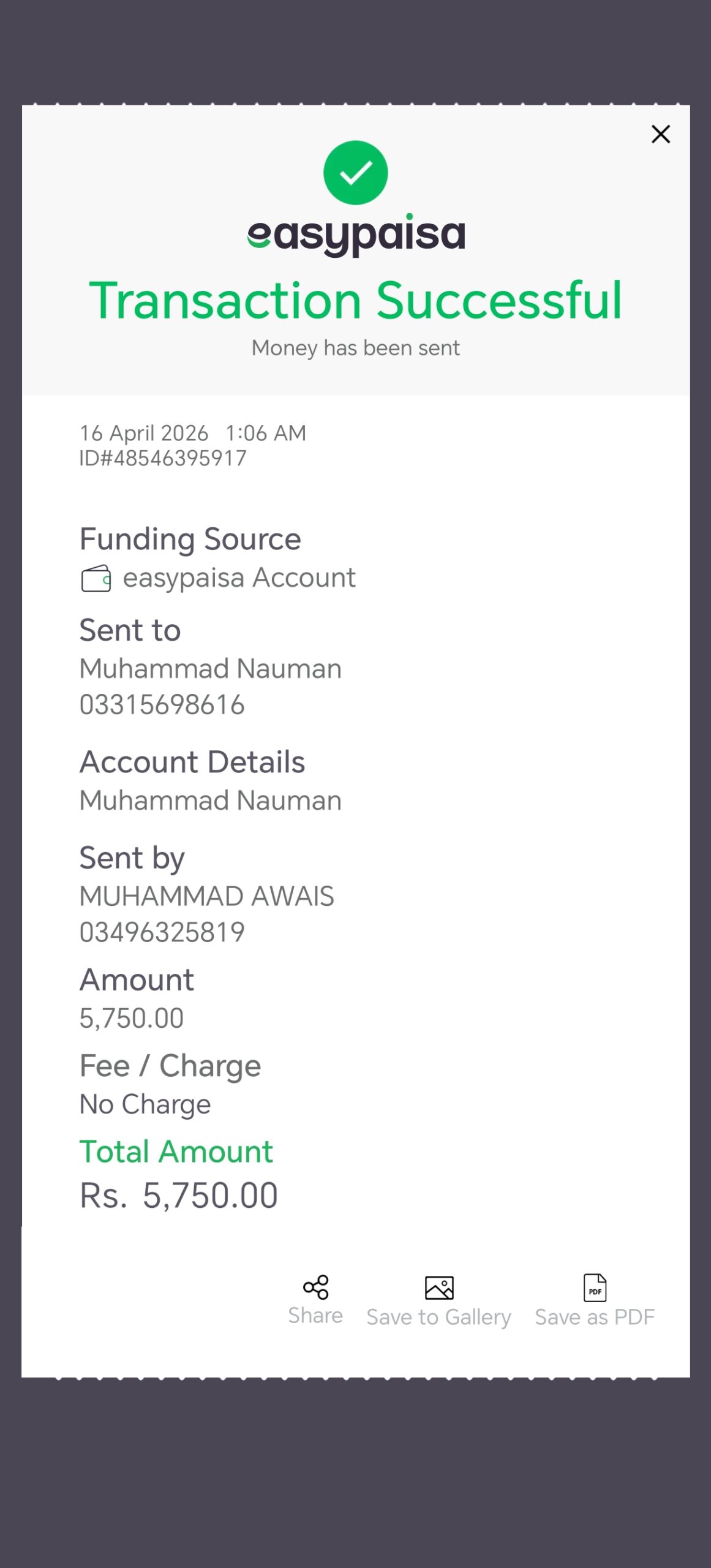 easypaisa
Transaction Successful
Money has been sent

16 April 2026 1:06 AM
ID#48546395917

Funding Source
easypaisa Account

Sent to
Muhammad Nauman
03315698616

Account Details
Muhammad Nauman

Sent by
MUHAMMAD AWAIS
03496325819

Amount
5,750.00

Fee / Charge
No Charge

Total Amount
Rs. 5,750.00

Share
Save to Gallery
PDF
Save as PDF